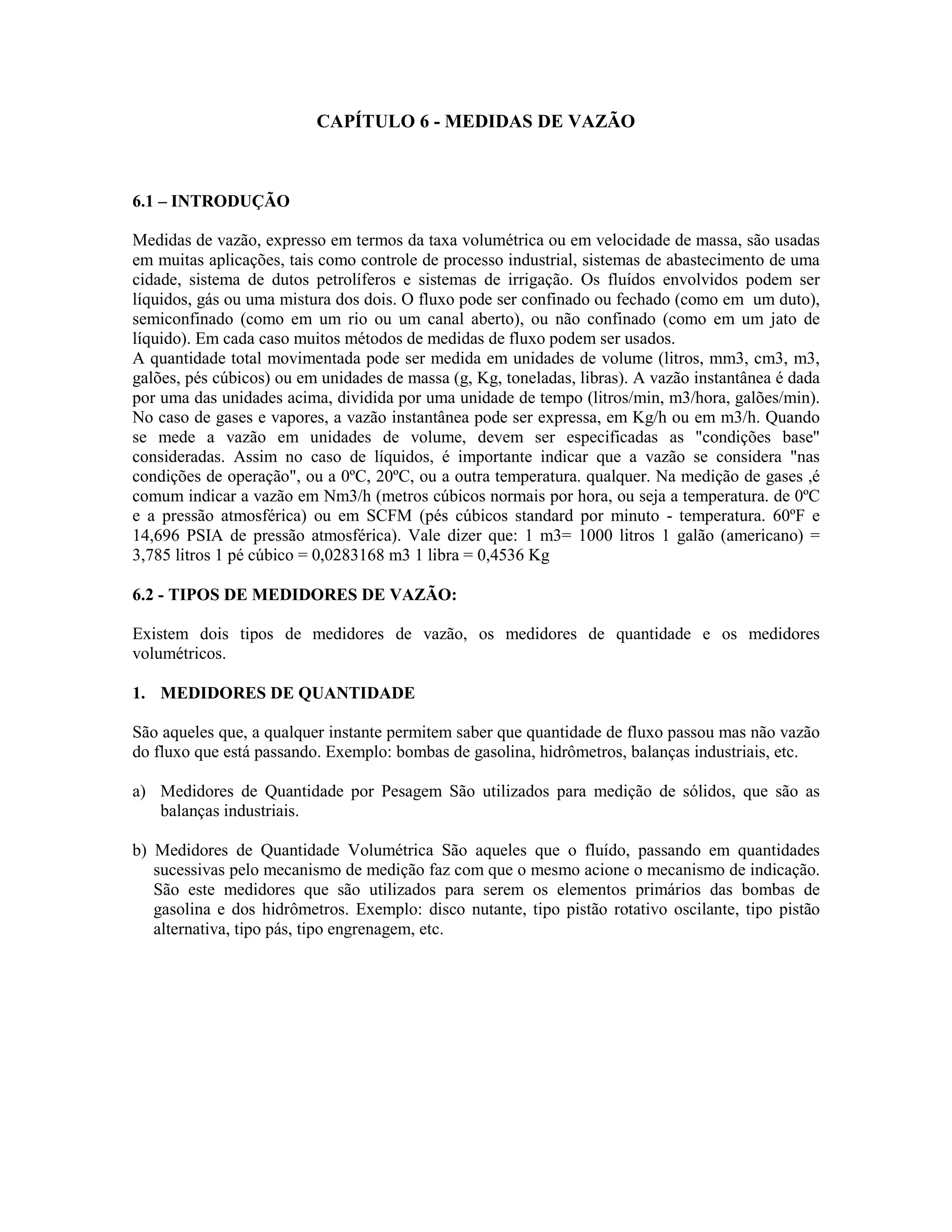 CAPÍTULO 6 - MEDIDAS DE VAZÃO

6.1 – INTRODUÇÃO

Medidas de vazão, expresso em termos da taxa volumétrica ou em velocidade de massa, são usadas em muitas aplicações, tais como controle de processo industrial, sistemas de abastecimento de uma cidade, sistema de dutos petrolíferos e sistemas de irrigação. Os fluídos envolvidos podem ser líquidos, gás ou uma mistura dos dois. O fluxo pode ser confinado ou fechado (como em um duto), semiconfinado (como em um rio ou um canal aberto), ou não confinado (como em um jato de líquido). Em cada caso muitos métodos de medidas de fluxo podem ser usados.
A quantidade total movimentada pode ser medida em unidades de volume (litros, mm3, cm3, m3, galões, pés cúbicos) ou em unidades de massa (g, Kg, toneladas, libras). A vazão instantânea é dada por uma das unidades acima, dividida por uma unidade de tempo (litros/min, m3/hora, galões/min). No caso de gases e vapores, a vazão instantânea pode ser expressa, em Kg/h ou em m3/h. Quando se mede a vazão em unidades de volume, devem ser especificadas as "condições base" consideradas. Assim no caso de líquidos, é importante indicar que a vazão se considera "nas condições de operação", ou a 0ºC, 20ºC, ou a outra temperatura. qualquer. Na medição de gases ,é comum indicar a vazão em Nm3/h (metros cúbicos normais por hora, ou seja a temperatura. de 0ºC e a pressão atmosférica) ou em SCFM (pés cúbicos standard por minuto - temperatura. 60ºF e 14,696 PSIA de pressão atmosférica). Vale dizer que: 1 m3= 1000 litros 1 galão (americano) = 3,785 litros 1 pé cúbico = 0,0283168 m3 1 libra = 0,4536 Kg

6.2 - TIPOS DE MEDIDORES DE VAZÃO:

Existem dois tipos de medidores de vazão, os medidores de quantidade e os medidores volumétricos.

1. MEDIDORES DE QUANTIDADE

São aqueles que, a qualquer instante permitem saber que quantidade de fluxo passou mas não vazão do fluxo que está passando. Exemplo: bombas de gasolina, hidrômetros, balanças industriais, etc.

a) Medidores de Quantidade por Pesagem São utilizados para medição de sólidos, que são as balanças industriais.

b) Medidores de Quantidade Volumétrica São aqueles que o fluído, passando em quantidades sucessivas pelo mecanismo de medição faz com que o mesmo acione o mecanismo de indicação. São este medidores que são utilizados para serem os elementos primários das bombas de gasolina e dos hidrômetros. Exemplo: disco nutante, tipo pistão rotativo oscilante, tipo pistão alternativa, tipo pás, tipo engrenagem, etc.